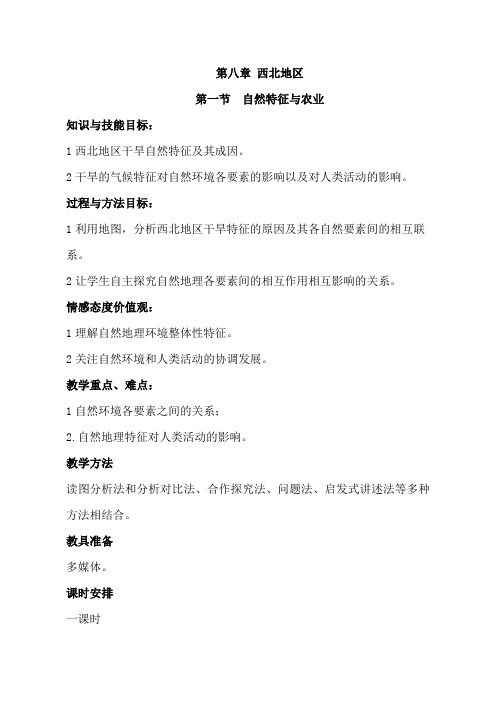 第八章 西北地区

第一节 自然特征与农业

知识与技能目标：

1 西北地区干旱自然特征及其成因。

2 干旱的气候特征对自然环境各要素的影响以及对人类活动的影响。

过程与方法目标：

1 利用地图，分析西北地区干旱特征的原因及其各自然要素间的相互联系。

2 让学生自主探究自然地理各要素间的相互作用相互影响的关系。

情感态度价值观：

1 理解自然地理环境整体性特征。

2 关注自然环境和人类活动的协调发展。

教学重点、难点：

1 自然环境各要素之间的关系；

2.自然地理特征对人类活动的影响。

教学方法

读图分析法和分析对比法、合作探究法、问题法、启发式讲述法等多种方法相结合。

教具准备

多媒体。

课时安排

一课时